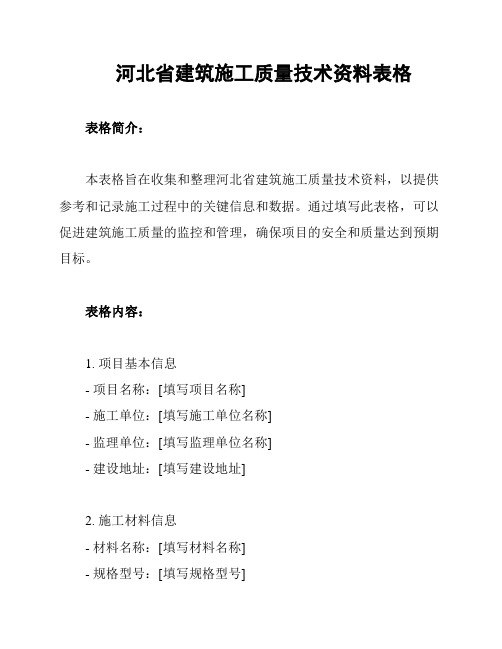 河北省建筑施工质量技术资料表格

表格简介：

本表格旨在收集和整理河北省建筑施工质量技术资料，以提供参考和记录施工过程中的关键信息和数据。通过填写此表格，可以促进建筑施工质量的监控和管理，确保项目的安全和质量达到预期目标。

表格内容：

1. 项目基本信息
- 项目名称：[填写项目名称]
- 施工单位：[填写施工单位名称]
- 监理单位：[填写监理单位名称]
- 建设地址：[填写建设地址]

2. 施工材料信息
- 材料名称：[填写材料名称]
- 规格型号：[填写规格型号]